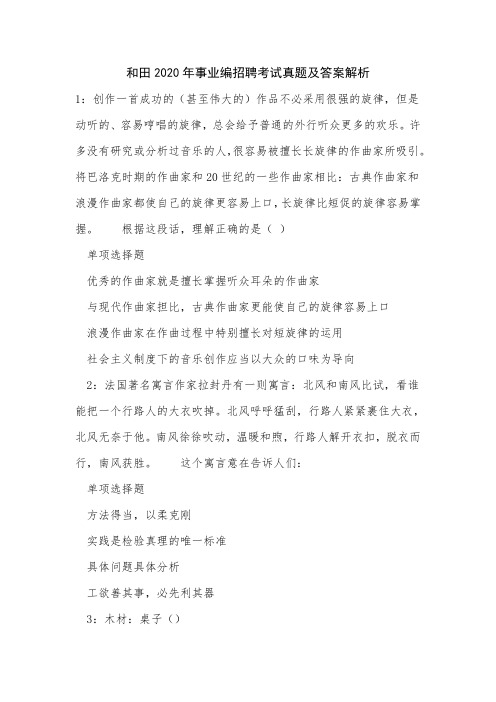 和田2020年事业编招聘考试真题及答案解析

1：创作一首成功的（甚至伟大的）作品不必采用很强的旋律，但是动听的、容易哼唱的旋律，总会给予普通的外行听众更多的欢乐。许多没有研究或分析过音乐的人，很容易被擅长长旋律的作曲家所吸引。将巴洛克时期的作曲家和20世纪的一些作曲家相比：古典作曲家和浪漫作曲家都使自己的旋律更容易上口，长旋律比短促的旋律容易掌握。　　根据这段话，理解正确的是（ ）

单项选择题

优秀的作曲家就是擅长掌握听众耳朵的作曲家

与现代作曲家相比，古典作曲家更能使自己的旋律容易上口

浪漫作曲家在作曲过程中特别擅长对短旋律的运用

社会主义制度下的音乐创作应当以大众的口味为导向

2：法国著名寓言作家拉封丹有一则寓言：北风和南风比试，看谁能把一个行路人的大衣吹掉。北风呼呼猛刮，行路人紧紧裹住大衣，北风无奈于他。南风徐徐吹动，温暖和煦，行路人解开衣扣，脱衣而行，南风获胜。　　这个寓言意在告诉人们：

单项选择题

方法得当，以柔克刚

实践是检验真理的唯一标准

具体问题具体分析

工欲善其事，必先利其器

3：木材：桌子（）